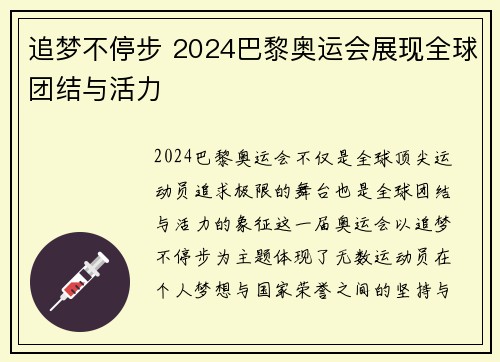 追梦不停步 2024巴黎奥运会展现全球团结与活力

2024巴黎奥运会不仅是全球顶尖运动员追求极限的舞台也是全球团结与活力的象征这一届奥运会以追梦不停步为主题体现了无数运动员在个人梦想与国家荣誉之间的坚持与